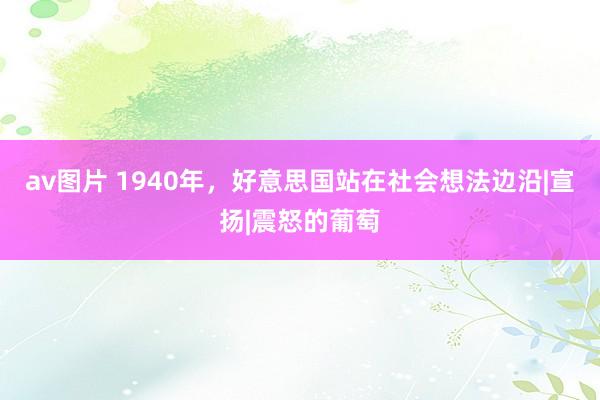 av图片 1940年，好意思国站在社会想法边沿|宣扬|震怒的葡萄